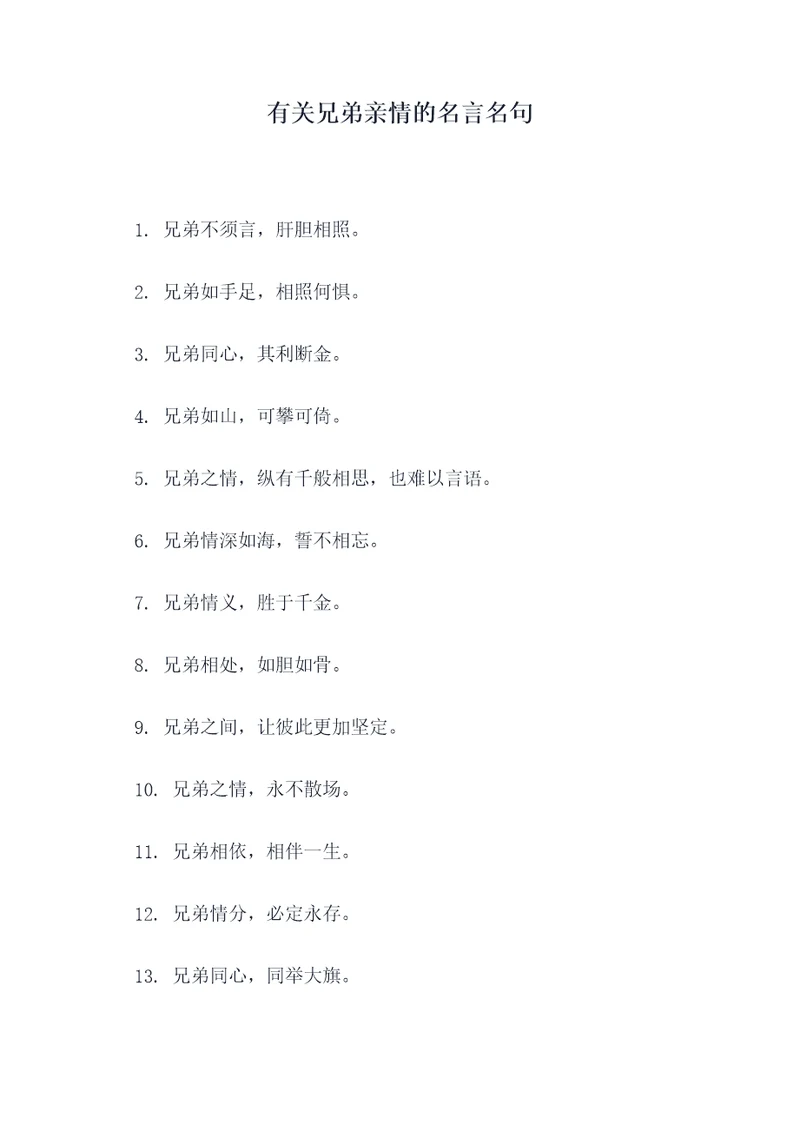 有关兄弟亲情的名言名句

1. 兄弟不须言，肝胆相照。

2. 兄弟如手足，相照何惧。

3. 兄弟同心，其利断金。

4. 兄弟如山，可攀可倚。

5. 兄弟之情，纵有千般相思，也难以言语。

6. 兄弟情深如海，誓不相忘。

7. 兄弟情义，胜于千金。

8. 兄弟相处，如胆如骨。

9. 兄弟之间，让彼此更加坚定。

10. 兄弟之情，永不散场。

11. 兄弟相依，相伴一生。

12. 兄弟情分，必定永存。

13. 兄弟同心，同举大旗。